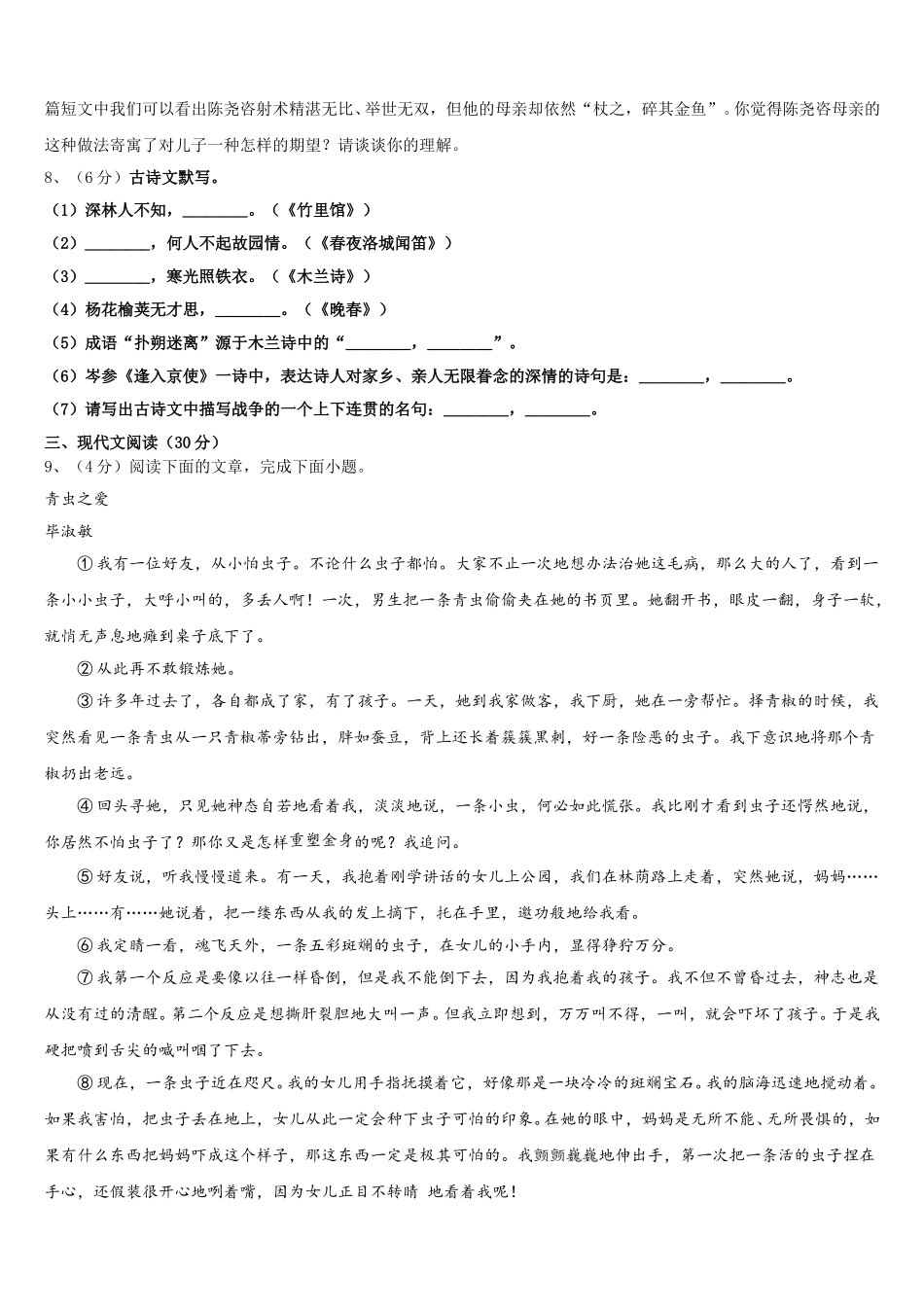 篇短文中我们可以看出陈尧咨射术精湛无比、举世无双，但他的母亲却依然“杖之，碎其金鱼”。你觉得陈尧咨母亲的这种做法寄寓了对儿子一种怎样的期望？请谈谈你的理解。

8、（6分）古诗文默写。

（1）深林人不知，________。（《竹里馆》）

（2）________，何人不起故园情。（《春夜洛城闻笛》）

（3）________，寒光照铁衣。（《木兰诗》）

（4）杨花榆荚无才思，________。（《晚春》）

（5）成语“扑朔迷离”源于木兰诗中的“________，________”。

（6）岑参《逢入京使》一诗中，表达诗人对家乡、亲人无限眷念的深情的诗句是：________，________。

（7）请写出古诗文中描写战争的一个上下连贯的名句：________，________。

三、现代文阅读（30分）

9、（4分）阅读下面的文章，完成下面小题。

青虫之爱

毕淑敏

①我有一位好友，从小怕虫子。不论什么虫子都怕。大家不止一次地想办法治她这毛病，那么大的人了，看到一条小小虫子，大呼小叫的，多丢人啊！一次，男生把一条青虫偷偷夹在她的书页里。她翻开书，眼皮一翻，身子一软，就悄无声息地瘫到桌子底下了。

②从此再不敢锻炼她。

③许多年过去了，各自都成了家，有了孩子。一天，她到我家做客，我下厨，她在一旁帮忙。择青椒的时候，我突然看见一条青虫从一只青椒蒂旁钻出，胖如蚕豆，背上还长着簇簇黑刺，好一条险恶的虫子。我下意识地将那个青椒扔出老远。

④回头寻她，只见她神态自若地看着我，淡淡地说，一条小虫，何必如此慌张。我比刚才看到虫子还愕然地说，你居然不怕虫子了？那你又是怎样重塑金身的呢？我追问。

⑤好友说，听我慢慢道来。有一天，我抱着刚学讲话的女儿上公园，我们在林荫路上走着，突然她说，妈妈……头上……有……她说着，把一缕东西从我的发上摘下，托在手里，邀功般地给我看。

⑥我定睛一看，魂飞天外，一条五彩斑斓的虫子，在女儿的小手内，显得狰狞万分。

⑦我第一个反应是要像以往一样昏倒，但是我不能倒下去，因为我抱着我的孩子。我不但不曾昏过去，神志也是从没有过的清醒。第二个反应是想撕肝裂胆地大叫一声。但我立即想到，万万叫不得，一叫，就会吓坏了孩子。于是我硬把喷到舌尖的喊叫咽了下去。

⑧现在，一条虫子近在咫尺。我的女儿用手指抚摸着它，好像那是一块冷冷的斑斓宝石。我的脑海迅速地搅动着。如果我害怕，把虫子丢在地上，女儿从此一定会种下虫子可怕的印象。在她的眼中，妈妈是无所不能、无所畏惧的，如果有什么东西把妈妈吓成这个样子，那这东西一定是极其可怕的。我颤颤巍巍地伸出手，第一次把一条活的虫子捏在手心，还假装很开心地咧着嘴，因为女儿正目不转睛 地看着我呢！